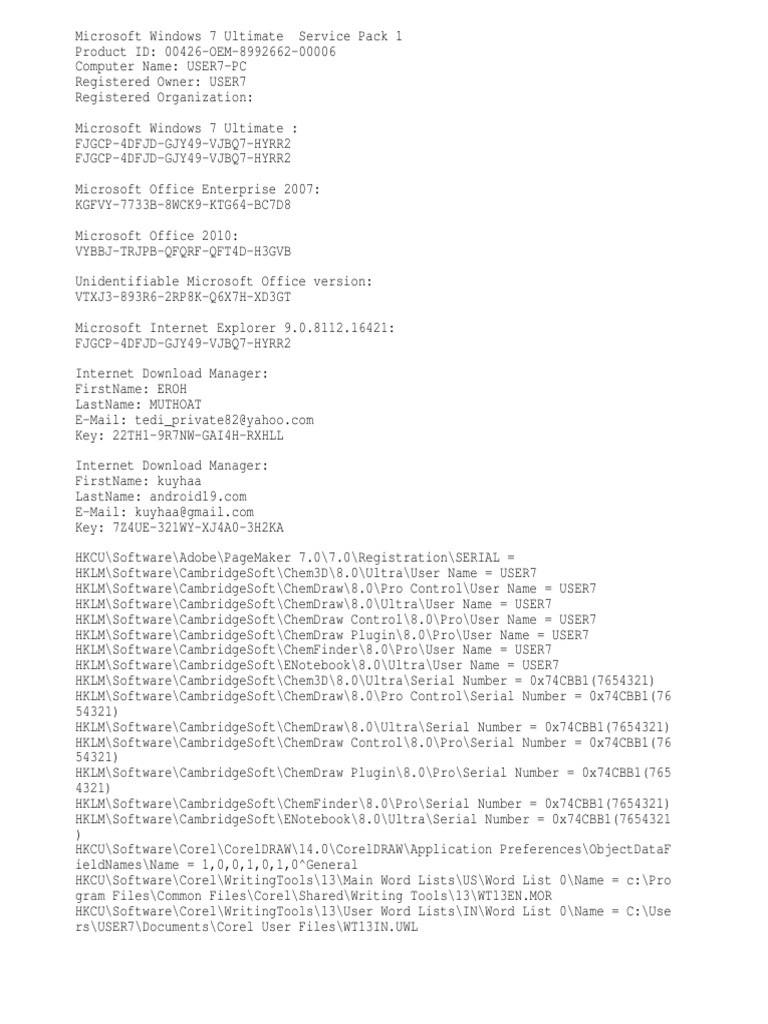 Microsoft Windows 7 Ultimate  Service Pack 1
Product ID: 00426-OEM-8992662-00006
Computer Name: USER7-PC
Registered Owner: USER7
Registered Organization:

Microsoft Windows 7 Ultimate :
FJGCP-4DFJD-GJY49-VJBQ7-HYRR2
FJGCP-4DFJD-GJY49-VJBQ7-HYRR2

Microsoft Office Enterprise 2007:
KGFVY-7733B-8WCK9-KTG64-BC7D8

Microsoft Office 2010:
VYBBJ-TRJPB-QFQRF-QFT4D-H3GVB

Unidentifiable Microsoft Office version:
VTXJ3-893R6-2RP8K-Q6X7H-XD3GT

Microsoft Internet Explorer 9.0.8112.16421:
FJGCP-4DFJD-GJY49-VJBQ7-HYRR2

Internet Download Manager:
FirstName: EROH
LastName: MUTHOAT
E-Mail: tedi_private82@yahoo.com
Key: 22TH1-9R7NW-GAI4H-RXHLL

Internet Download Manager:
FirstName: kuyhaa
LastName: android19.com
E-Mail: kuyhaa@gmail.com
Key: 7Z4UE-321WY-XJ4A0-3H2KA

HKCU\Software\Adobe\PageMaker 7.0\7.0\Registration\SERIAL =
HKLM\Software\CambridgeSoft\Chem3D\8.0\Ultra\User Name = USER7
HKLM\Software\CambridgeSoft\ChemDraw\8.0\Pro Control\User Name = USER7
HKLM\Software\CambridgeSoft\ChemDraw\8.0\Ultra\User Name = USER7
HKLM\Software\CambridgeSoft\ChemDraw Control\8.0\Pro\User Name = USER7
HKLM\Software\CambridgeSoft\ChemDraw Plugin\8.0\Pro\User Name = USER7
HKLM\Software\CambridgeSoft\ChemFinder\8.0\Pro\User Name = USER7
HKLM\Software\CambridgeSoft\ENotebook\8.0\Ultra\User Name = USER7
HKLM\Software\CambridgeSoft\Chem3D\8.0\Ultra\Serial Number = 0x74CBB1(7654321)
HKLM\Software\CambridgeSoft\ChemDraw\8.0\Pro Control\Serial Number = 0x74CBB1(7654321)
HKLM\Software\CambridgeSoft\ChemDraw\8.0\Ultra\Serial Number = 0x74CBB1(7654321)
HKLM\Software\CambridgeSoft\ChemDraw Control\8.0\Pro\Serial Number = 0x74CBB1(7654321)
HKLM\Software\CambridgeSoft\ChemDraw Plugin\8.0\Pro\Serial Number = 0x74CBB1(7654321)
HKLM\Software\CambridgeSoft\ChemFinder\8.0\Pro\Serial Number = 0x74CBB1(7654321)
HKLM\Software\CambridgeSoft\ENotebook\8.0\Ultra\Serial Number = 0x74CBB1(7654321)
HKCU\Software\Corel\CorelDRAW\14.0\CorelDRAW\Application Preferences\ObjectDataFieldNames\Name = 1,0,0,1,0,1,0^General
HKCU\Software\Corel\WritingTools\13\Main Word Lists\US\Word List 0\Name = c:\Program Files\Common Files\Corel\Shared\Writing Tools\13\WT13EN.MOR
HKCU\Software\Corel\WritingTools\13\User Word Lists\IN\Word List 0\Name = C:\Users\USER7\Documents\Corel User Files\WT13IN.UWL